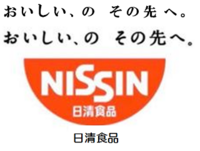 おいしい、の　その先へ。
おいしい、の　その先へ。
NISSIN
日清食品
日清食品